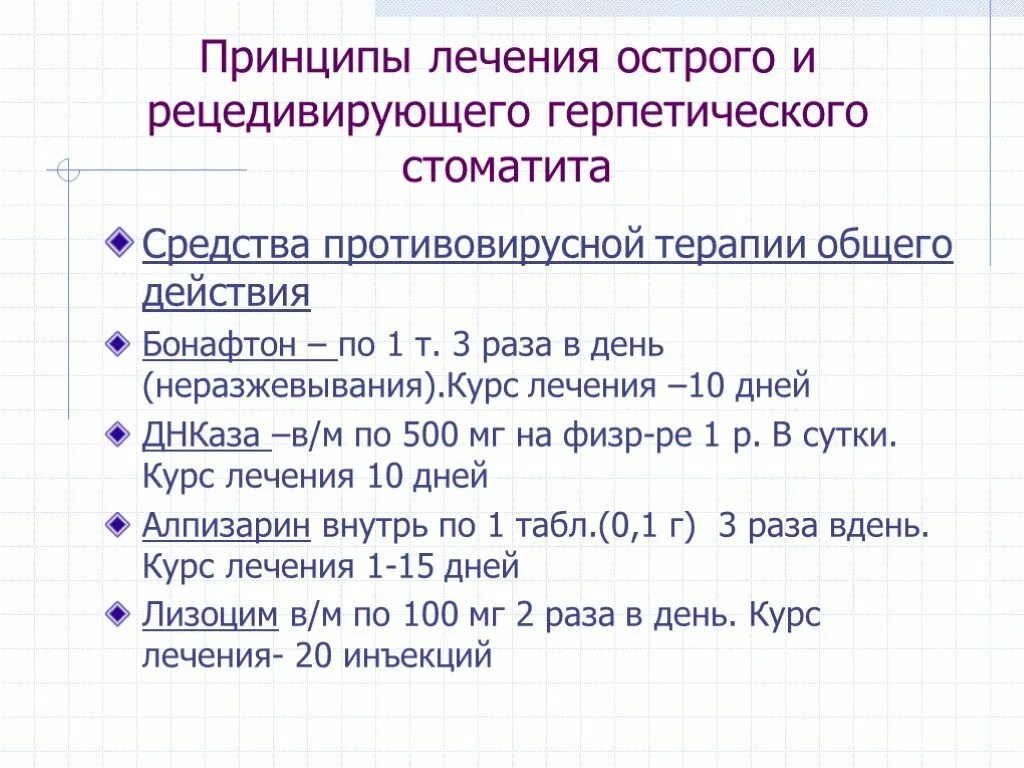 Принципы лечения острого и рецедивирующего герпетического стоматита

Средства противовирусной терапии общего действия

Бонафтон – по 1 т. 3 раза в день (неразжевывания).Курс лечения –10 дней

ДНКаза –в/м по 500 мг на физр-ре 1 р. В сутки. Курс лечения 10 дней

Алпизарин внутрь по 1 табл.(0,1 г) 3 раза вдень. Курс лечения 1-15 дней

Лизоцим в/м по 100 мг 2 раза в день. Курс лечения- 20 инъекций